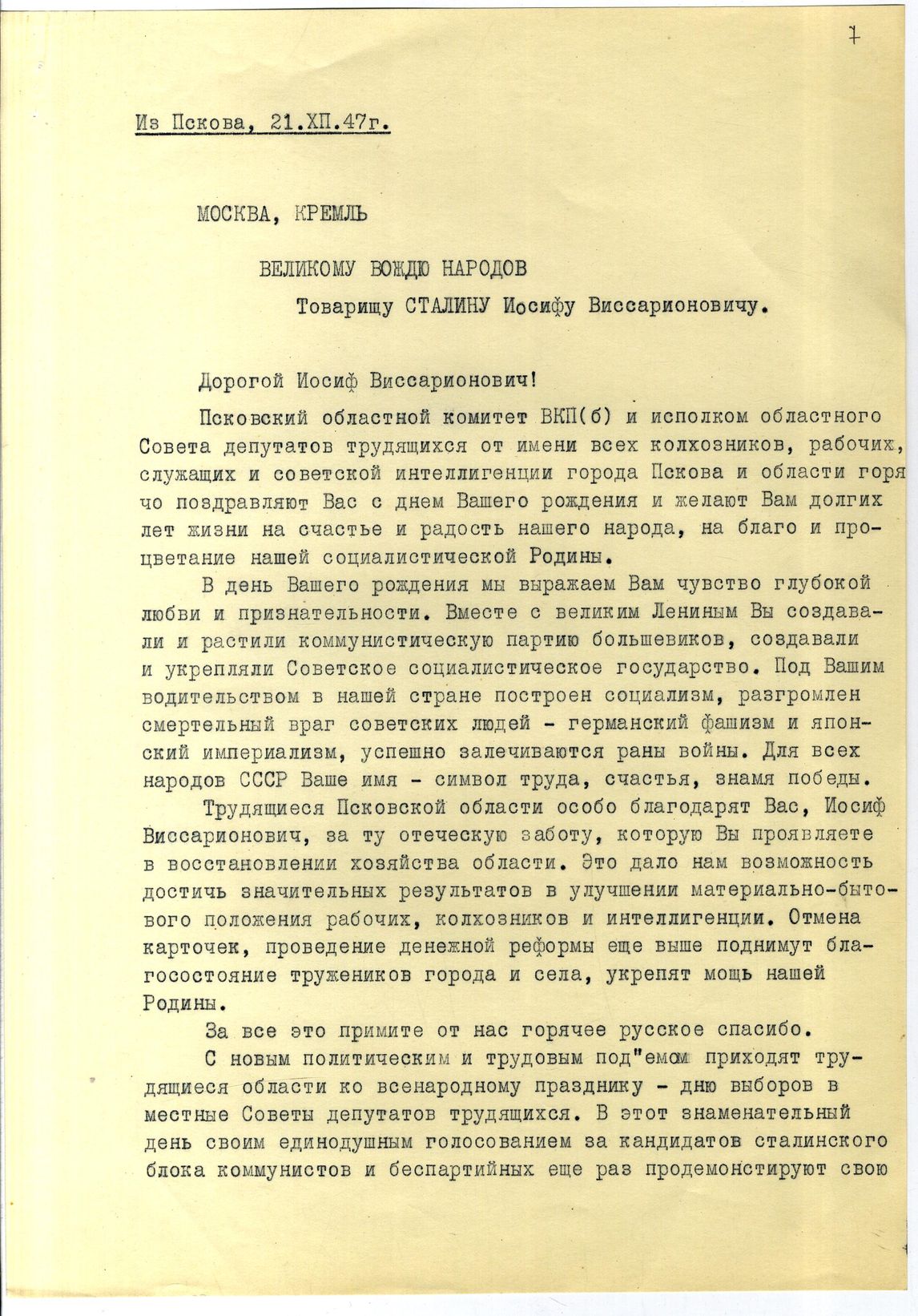 7

Из Пскова, 21.ХП.47г.

МОСКВА, КРЕМЛЬ

ВЕЛИКОМУ ВОЖДЮ НАРОДОВ

Товарищу СТАЛИНУ Иосифу Виссарионовичу.

Дорогой Иосиф Виссарионович!

Псковский областной комитет ВКП(б) и исполком областного Совета депутатов трудящихся от имени всех колхозников, рабочих, служащих и советской интеллигенции города Пскова и области горячо поздравляют Вас с днем Вашего рождения и желают Вам долгих лет жизни на счастье и радость нашего народа, на благо и процветание нашей социалистической Родины.

В день Вашего рождения мы выражаем Вам чувство глубокой любви и признательности. Вместе с великим Лениным Вы создавали и растили коммунистическую партию большевиков, создавали и укрепляли Советское социалистическое государство. Под Вашим водительством в нашей стране построен социализм, разгромлен смертельный враг советских людей - германский фашизм и японский империализм, успешно залечиваются раны войны. Для всех народов СССР Ваше имя - символ труда, счастья, знамя победы.

Трудящиеся Псковской области особо благодарят Вас, Иосиф Виссарионович, за ту отеческую заботу, которую Вы проявляете в восстановлении хозяйства области. Это дало нам возможность достичь значительных результатов в улучшении материально-бытового положения рабочих, колхозников и интеллигенции. Отмена карточек, проведение денежной реформы еще выше поднимут благосостояние тружеников города и села, укрепят мощь нашей Родины.

За все это примите от нас горячее русское спасибо.

С новым политическим и трудовым под"емом приходят трудящиеся области ко всенародному празднику - дню выборов в местные Советы депутатов трудящихся. В этот знаменательный день своим единодушным голосованием за кандидатов сталинского блока коммунистов и беспартийных еще раз продемонстрируют свою